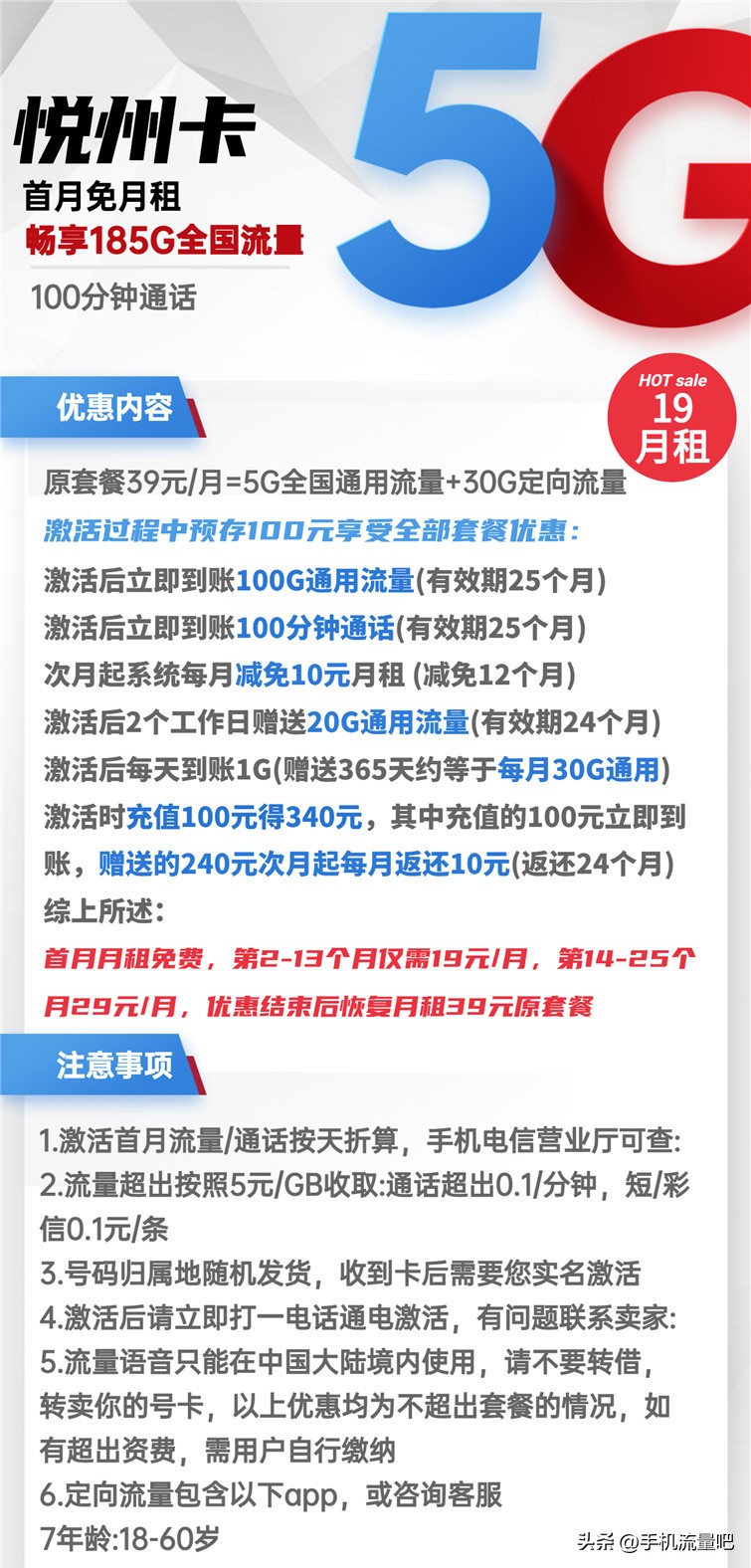 悦州卡
首月免月租
畅享185G全国流量
100分钟通话

5G

优惠内容

HOT sale
19
月租

原套餐39元/月=5G全国通用流量+30G定向流量
激活过程中预存100元享受全部套餐优惠:
激活后立即到账100G通用流量(有效期25个月)
激活后立即到账100分钟通话(有效期25个月)
次月起系统每月减免10元月租 (减免12个月)
激活后2个工作日赠送20G通用流量(有效期24个月)
激活后每天到账1G(赠送365天约等于每月30G通用)
激活时充值100元得340元，其中充值的100元立即到账，赠送的240元次月起每月返还10元(返还24个月)
综上所述:
首月月租免费，第2-13个月仅需19元/月，第14-25个月29元/月，优惠结束后恢复月租39元原套餐

注意事项

1.激活首月流量/通话按天折算，手机电信营业厅可查:
2.流量超出按照5元/GB收取:通话超出0.1/分钟，短/彩信0.1元/条
3.号码归属地随机发货，收到卡后需要您实名激活
4.激活后请立即打一电话通电激活，有问题联系卖家:
5.流量语音只能在中国大陆境内使用，请不要转借，转卖你的号卡，以上优惠均为不超出套餐的情况，如有超出资费，需用户自行缴纳
6.定向流量包含以下app，或咨询客服
7年龄:18-60岁

头条 @手机流量吧